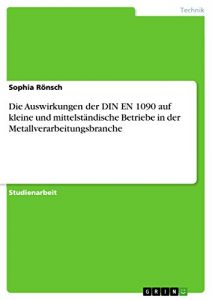 Technik

Sophia Rönsch

Die Auswirkungen der DIN EN 1090 auf kleine und mittelständische Betriebe in der Metallverarbeitungsbranche

Studienarbeit

GRIN